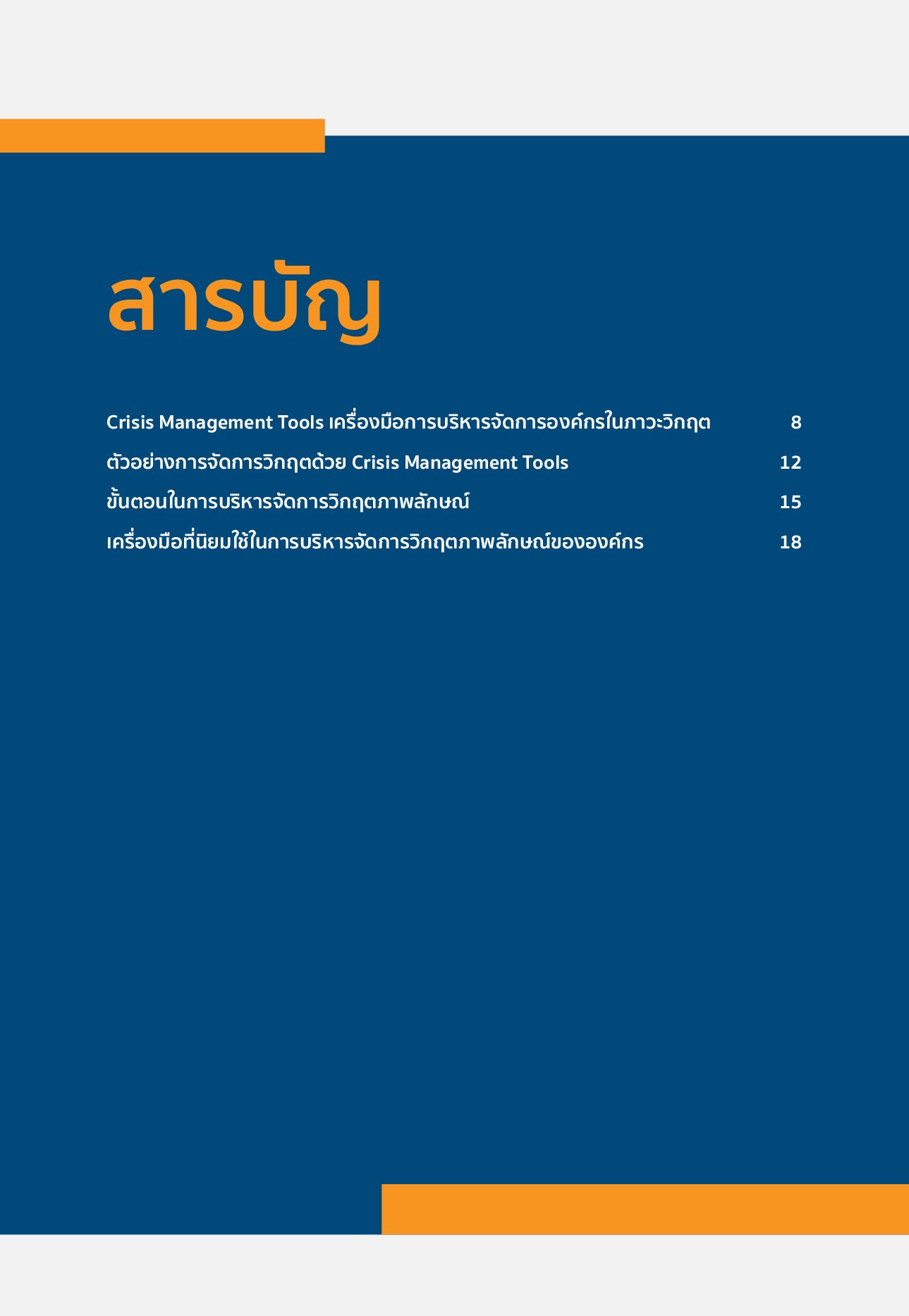 สารบัญ

Crisis Management Tools เครื่องมือการบริหารจัดการองค์กรในภาวะวิกฤต 8

ตัวอย่างการจัดการวิกฤตด้วย Crisis Management Tools 12

ขั้นตอนในการบริหารจัดการวิกฤตภาพลักษณ์ 15

เครื่องมือที่นิยมใช้ในการบริหารจัดการวิกฤตภาพลักษณ์ขององค์กร 18